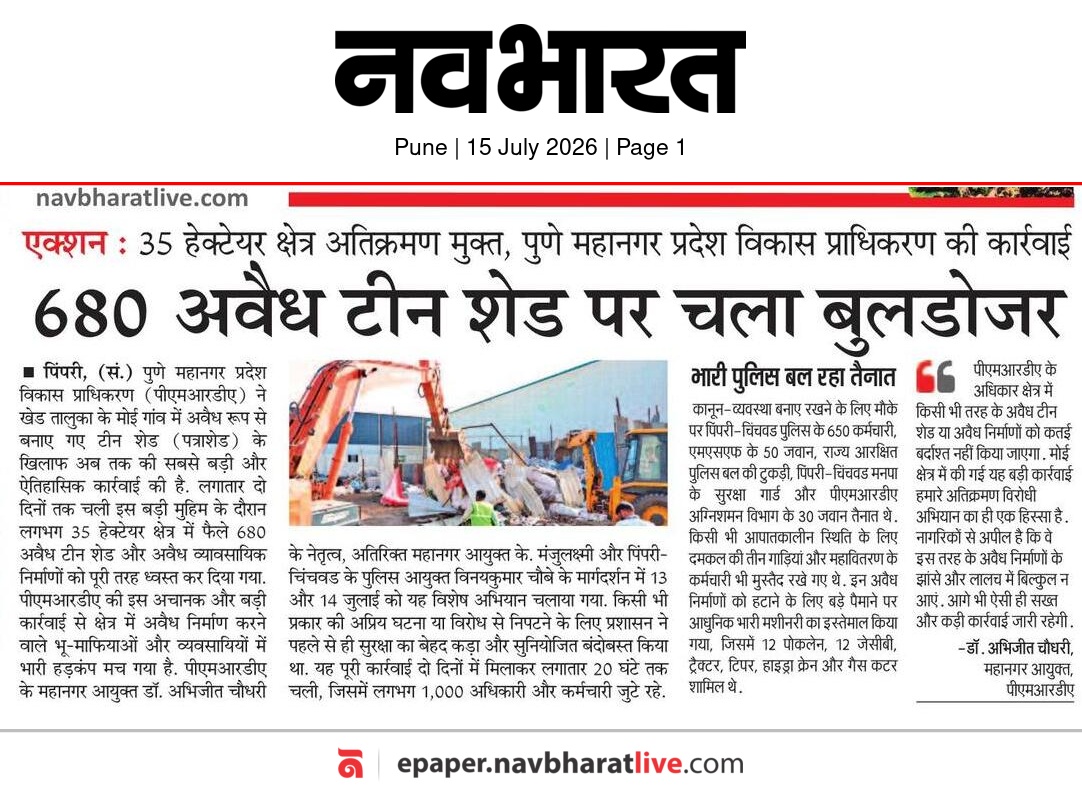 नवभारत

Pune | 15 July 2026 | Page 1

navbharatlive.com

एक्शन : 35 हेक्टेयर क्षेत्र अतिक्रमण मुक्त, पुणे महानगर प्रदेश विकास प्राधिकरण की कार्रवाई

680 अवैध टीन शेड पर चला बुलडोजर

■ पिंपरी, (सं.) पुणे महानगर प्रदेश विकास प्राधिकरण (पीएमआरडीए) ने खेड तालुका के मोई गांव में अवैध रूप से बनाए गए टीन शेड (पत्राशेड) के खिलाफ अब तक की सबसे बड़ी और ऐतिहासिक कार्रवाई की है. लगातार दो दिनों तक चली इस बड़ी मुहिम के दौरान लगभग 35 हेक्टेयर क्षेत्र में फैले 680 अवैध टीन शेड और अवैध व्यावसायिक निर्माणों को पूरी तरह ध्वस्त कर दिया गया. पीएमआरडीए की इस अचानक और बड़ी कार्रवाई से क्षेत्र में अवैध निर्माण करने वाले भू-माफियाओं और व्यवसायियों में भारी हड़कंप मच गया है. पीएमआरडीए के महानगर आयुक्त डॉ. अभिजीत चौधरी के नेतृत्व, अतिरिक्त महानगर आयुक्त के. मंजुलक्ष्मी और पिंपरी-चिंचवड के पुलिस आयुक्त विनयकुमार चौबे के मार्गदर्शन में 13 और 14 जुलाई को यह विशेष अभियान चलाया गया. किसी भी प्रकार की अप्रिय घटना या विरोध से निपटने के लिए प्रशासन ने पहले से ही सुरक्षा का बेहद कड़ा और सुनियोजित बंदोबस्त किया था. यह पूरी कार्रवाई दो दिनों में मिलाकर लगातार 20 घंटे तक चली, जिसमें लगभग 1,000 अधिकारी और कर्मचारी जुटे रहे.

भारी पुलिस बल रहा तैनात

कानून-व्यवस्था बनाए रखने के लिए मौके पर पिंपरी-चिंचवड पुलिस के 650 कर्मचारी, एमएसएफ के 50 जवान, राज्य आरक्षित पुलिस बल की टुकड़ी, पिंपरी-चिंचवड मनपा के सुरक्षा गार्ड और पीएमआरडीए अग्निशमन विभाग के 30 जवान तैनात थे. किसी भी आपातकालीन स्थिति के लिए दमकल की तीन गाड़ियां और महावितरण के कर्मचारी भी मुस्तैद रखे गए थे. इन अवैध निर्माणों को हटाने के लिए बड़े पैमाने पर आधुनिक भारी मशीनरी का इस्तेमाल किया गया, जिसमें 12 पोकलेन, 12 जेसीबी, ट्रैक्टर, टिपर, हाइड्रा क्रेन और गैस कटर शामिल थे.

पीएमआरडीए के अधिकार क्षेत्र में किसी भी तरह के अवैध टीन शेड या अवैध निर्माणों को कतई बर्दाश्त नहीं किया जाएगा. मोई क्षेत्र में की गई यह बड़ी कार्रवाई हमारे अतिक्रमण विरोधी अभियान का ही एक हिस्सा है. नागरिकों से अपील है कि वे इस तरह के अवैध निर्माणों के झांसे और लालच में बिल्कुल न आएं. आगे भी ऐसी ही सख्त और कड़ी कार्रवाई जारी रहेगी.
-डॉ. अभिजीत चौधरी, महानगर आयुक्त, पीएमआरडीए

epaper.navbharatlive.com